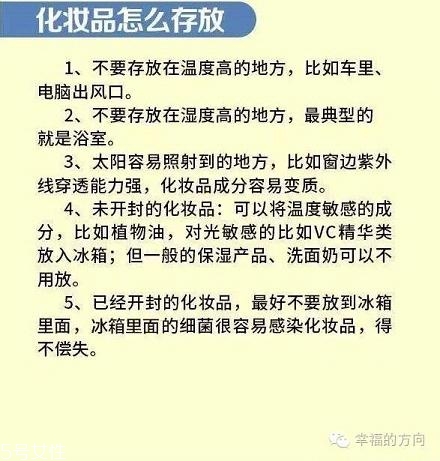 化妆品怎么存放

1、不要存放在温度高的地方，比如车里、电脑出风口。

2、不要存放在湿度高的地方，最典型的就是浴室。

3、太阳容易照射到的地方，比如窗边紫外线穿透能力强，化妆品成分容易变质。

4、未开封的化妆品：可以将温度敏感的成分，比如植物油，对光敏感的比如VC精华类放入冰箱；但一般的保湿产品、洗面奶可以不用放。

5、已经开封的化妆品，最好不要放到冰箱里面，冰箱里面的细菌很容易感染化妆品，得不偿失。

幸福的方向

5号女性